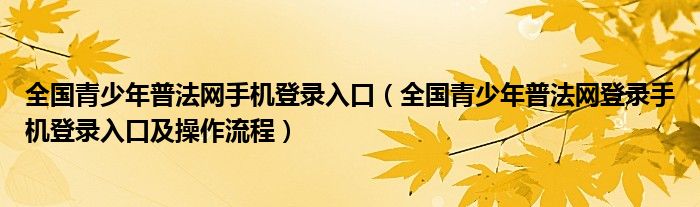 全国青少年普法网手机登录入口（全国青少年普法网登录手机登录入口及操作流程）